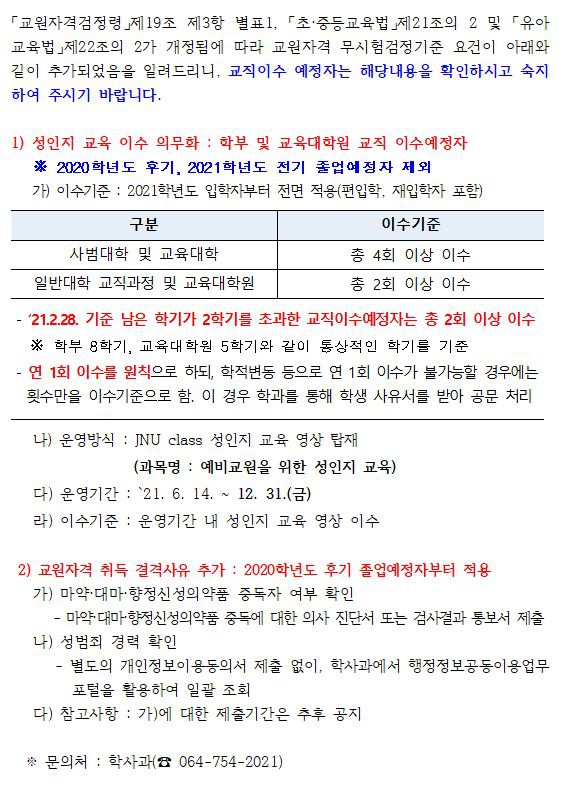 「교원자격검정령」제19조 제3항 별표1, 「초·중등교육법」제21조의 2 및 「유아교육법」제22조의 2가 개정됨에 따라 교원자격 무시험검정기준 요건이 아래와 같이 추가되었음을 알려드리니, 교직이수 예정자는 해당내용을 확인하시고 숙지하여 주시기 바랍니다.

1) 성인지 교육 이수 의무화 : 학부 및 교육대학원 교직 이수예정자

※ 2020학년도 후기, 2021학년도 전기 졸업예정자 제외

가) 이수기준 : 2021학년도 입학자부터 전면 적용(편입학, 재입학자 포함)

| 구분 | 이수기준 |
|---|---|
| 사범대학 및 교육대학 | 총 4회 이상 이수 |
| 일반대학 교직과정 및 교육대학원 | 총 2회 이상 이수 |

- '21.2.28. 기준 남은 학기가 2학기를 초과한 교직이수예정자는 총 2회 이상 이수

※ 학부 8학기, 교육대학원 5학기와 같이 통상적인 학기를 기준

- 연 1회 이수를 원칙으로 하되, 학적변동 등으로 연 1회 이수가 불가능할 경우에는 횟수만을 이수기준으로 함. 이 경우 학과를 통해 학생 사유서를 받아 공문 처리

나) 운영방식 : JNU class 성인지 교육 영상 탑재

(과목명 : 예비교원을 위한 성인지 교육)

다) 운영기간 : `21. 6. 14. ~ 12. 31.(금)

라) 이수기준 : 운영기간 내 성인지 교육 영상 이수

2) 교원자격 취득 결격사유 추가 : 2020학년도 후기 졸업예정자부터 적용

가) 마약·대마·향정신성의약품 중독자 여부 확인

- 마약·대마·향정신성의약품 중독에 대한 의사 진단서 또는 검사결과 통보서 제출

나) 성범죄 경력 확인

- 별도의 개인정보이용동의서 제출 없이, 학사과에서 행정정보공동이용업무 포털을 활용하여 일괄 조회

다) 참고사항 : 가)에 대한 제출기간은 추후 공지

※ 문의처 : 학사과(☎ 064-754-2021)